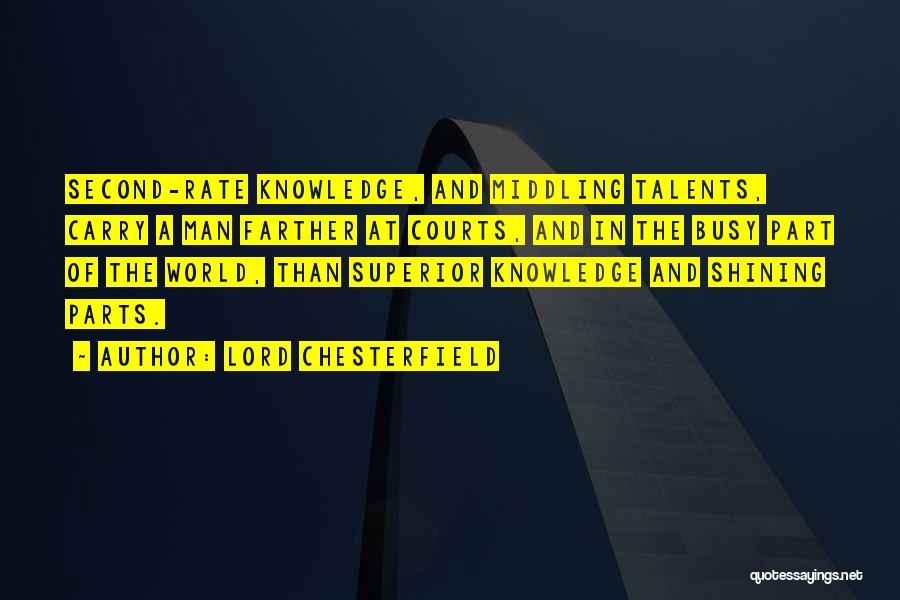 SECOND-RATE KNOWLEDGE, AND MIDDLING TALENTS, CARRY A MAN FARTHER AT COURTS, AND IN THE BUSY PART OF THE WORLD, THAN SUPERIOR KNOWLEDGE AND SHINING PARTS.

~ AUTHOR: LORD CHESTERFIELD

quotessayings.net